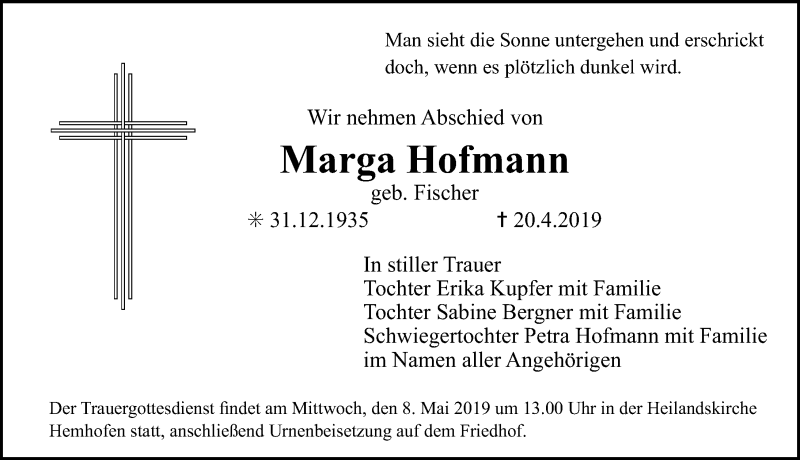 Man sieht die Sonne untergehen und erschrickt doch, wenn es plötzlich dunkel wird.

Wir nehmen Abschied von

Marga Hofmann

geb. Fischer

✳ 31.12.1935 † 20.4.2019

In stiller Trauer
Tochter Erika Kupfer mit Familie
Tochter Sabine Bergner mit Familie
Schwiegertochter Petra Hofmann mit Familie
im Namen aller Angehörigen

Der Trauergottesdienst findet am Mittwoch, den 8. Mai 2019 um 13.00 Uhr in der Heilandskirche Hemhofen statt, anschließend Urnenbeisetzung auf dem Friedhof.